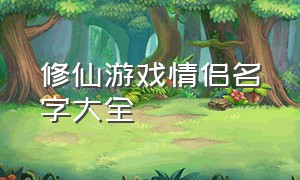 修仙游戏情侣名字大全